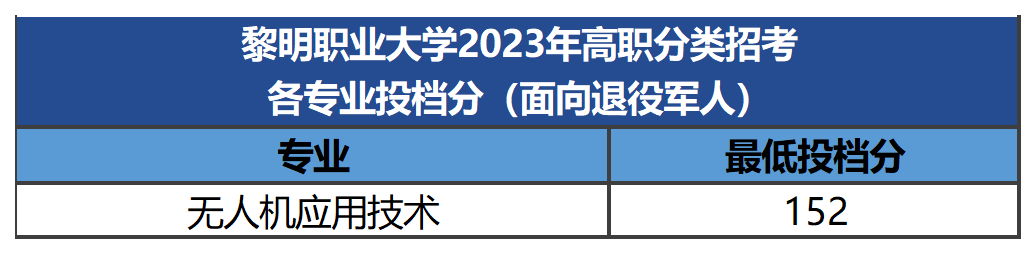 黎明职业大学2023年高职分类招考
各专业投档分（面向退役军人）

| 专业 | 最低投档分 |
|---|---|
| 无人机应用技术 | 152 |